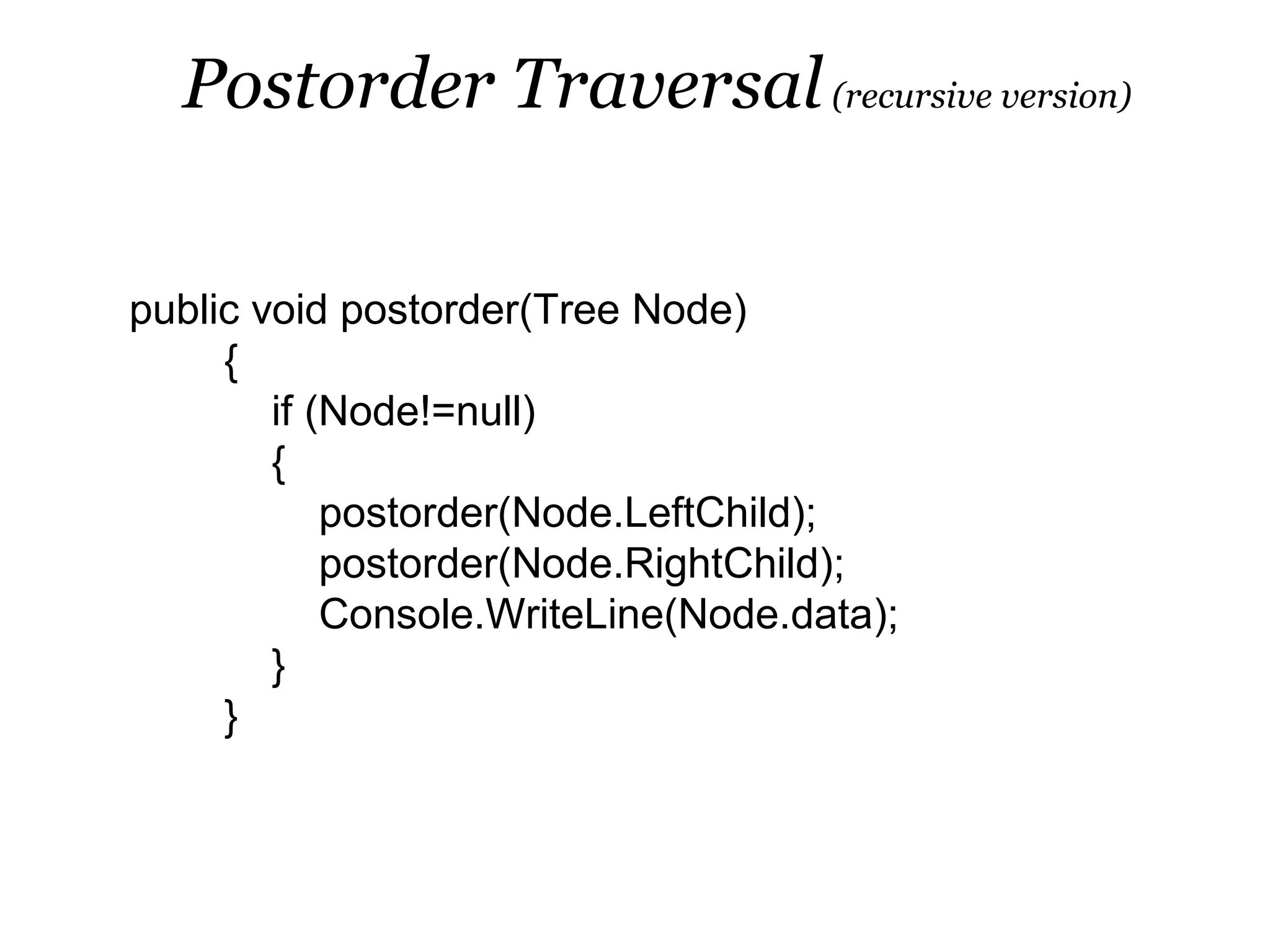 Postorder Traversal (recursive version)

public void postorder(Tree Node)
{
if (Node!=null)
{
postorder(Node.LeftChild);
postorder(Node.RightChild);
Console.WriteLine(Node.data);
}
}